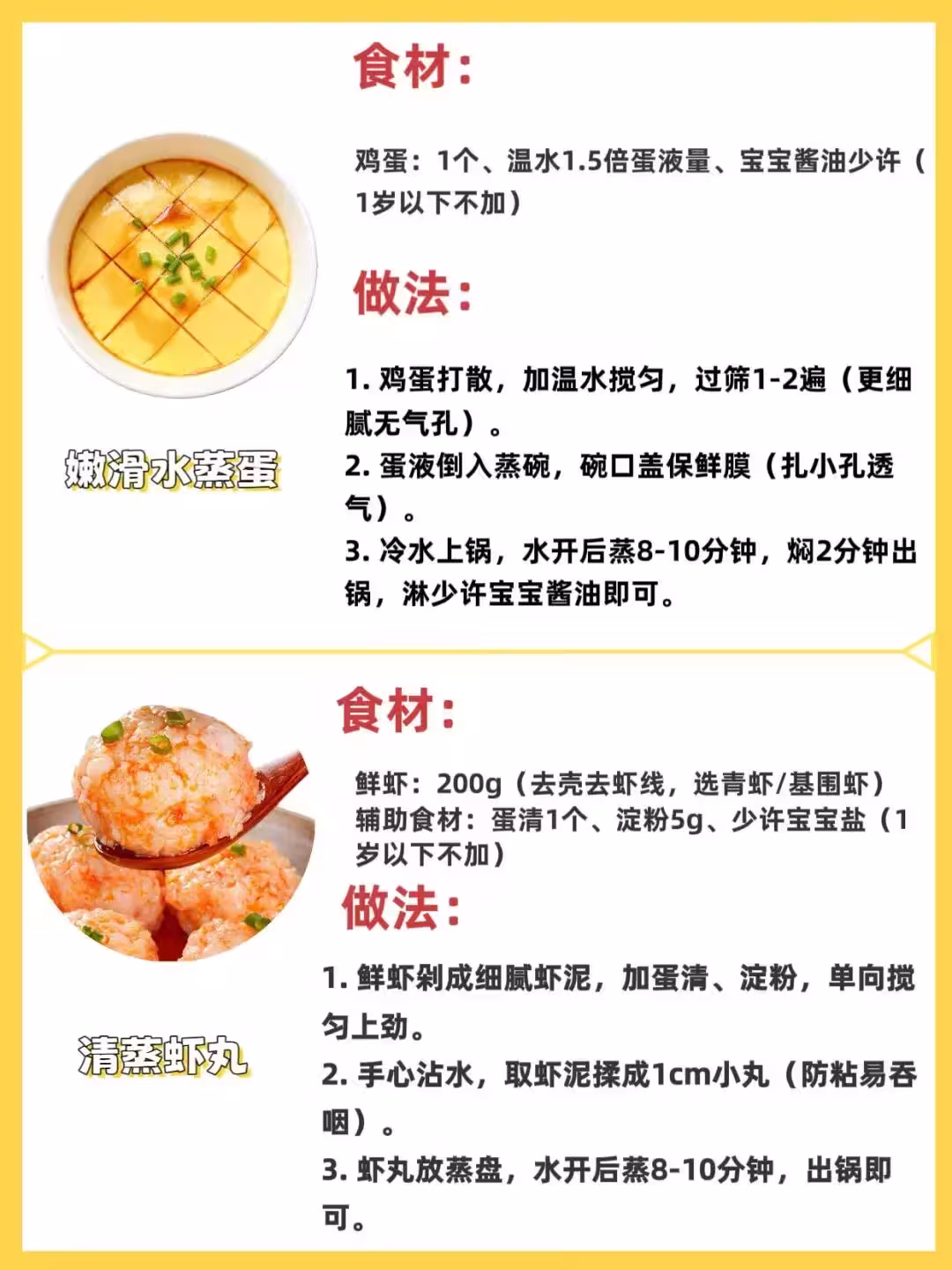 食材:

鸡蛋:1个、温水1.5倍蛋液量、宝宝酱油少许(1岁以下不加)

做法:

1.鸡蛋打散，加温水搅匀，过筛1-2遍(更细腻无气孔)。
2.蛋液倒入蒸碗，碗口盖保鲜膜(扎小孔透气)。
3.冷水上锅，水开后蒸8-10分钟，焖2分钟出锅，淋少许宝宝酱油即可。

嫩滑水蒸蛋

食材:

鲜虾:200g(去壳去虾线，选青虾/基围虾)
辅助食材:蛋清1个、淀粉5g、少许宝宝盐(1岁以下不加)

做法:

1.鲜虾剁成细腻虾泥，加蛋清、淀粉，单向搅匀上劲。
2.手心沾水，取虾泥揉成1cm小丸(防粘易吞咽)。
3.虾丸放蒸盘，水开后蒸8-10分钟，出锅即可。

清蒸虾丸